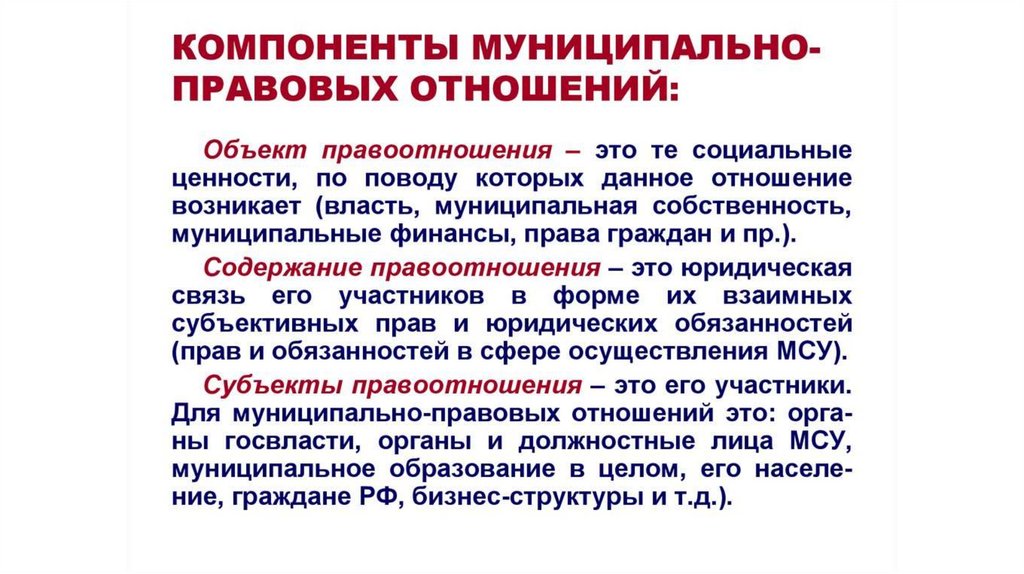 КОМПОНЕНТЫ МУНИЦИПАЛЬНО-ПРАВОВЫХ ОТНОШЕНИЙ:

Объект правоотношения – это те социальные ценности, по поводу которых данное отношение возникает (власть, муниципальная собственность, муниципальные финансы, права граждан и пр.).

Содержание правоотношения – это юридическая связь его участников в форме их взаимных субъективных прав и юридических обязанностей (прав и обязанностей в сфере осуществления МСУ).

Субъекты правоотношения – это его участники. Для муниципально-правовых отношений это: органы госвласти, органы и должностные лица МСУ, муниципальное образование в целом, его население, граждане РФ, бизнес-структуры и т.д.).